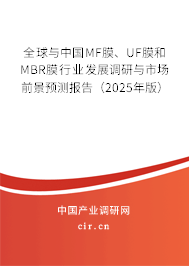 全球与中国MF膜、UF膜和MBR膜行业发展调研与市场前景预测报告（2025年版）

中国产业调研网

cir.cn